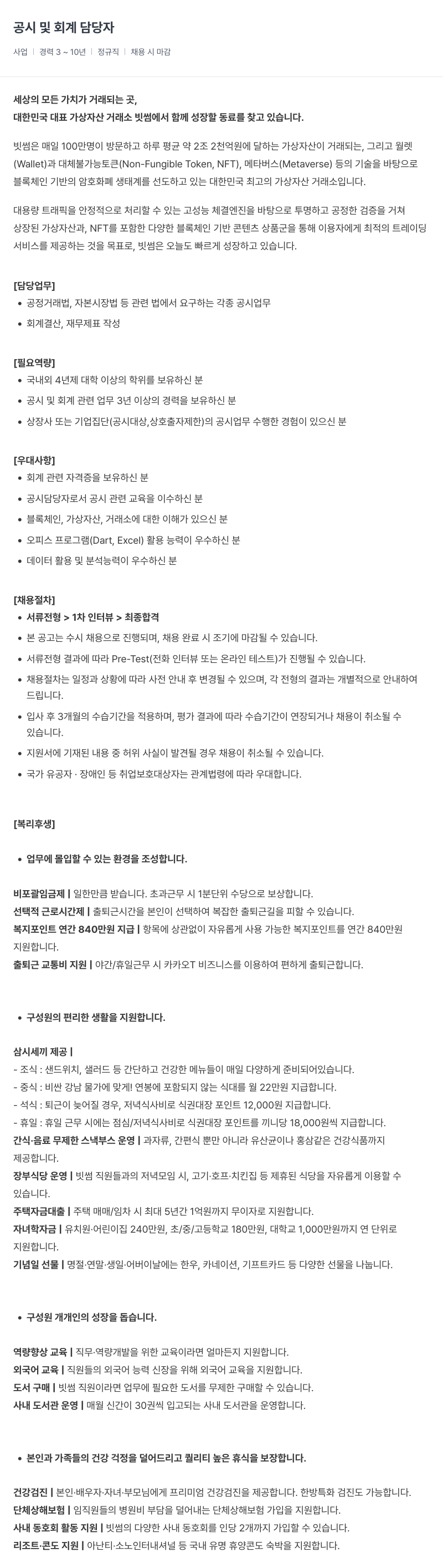 공시 및 회계 담당자

사업 | 경력 3 ~ 10년 | 정규직 | 채용 시 마감

세상의 모든 가치가 거래되는 곳,
대한민국 대표 가상자산 거래소 빗썸에서 함께 성장할 동료를 찾고 있습니다.

빗썸은 매일 100만명이 방문하고 하루 평균 약 2조 2천억원에 달하는 가상자산이 거래되는, 그리고 월렛(Wallet)과 대체불가능토큰(Non-Fungible Token, NFT), 메타버스(Metaverse) 등의 기술을 바탕으로 블록체인 기반의 암호화폐 생태계를 선도하고 있는 대한민국 최고의 가상자산 거래소입니다.

대용량 트래픽을 안정적으로 처리할 수 있는 고성능 체결엔진을 바탕으로 투명하고 공정한 검증을 거쳐 상장된 가상자산과, NFT를 포함한 다양한 블록체인 기반 콘텐츠 상품군을 통해 이용자에게 최적의 트레이딩 서비스를 제공하는 것을 목표로, 빗썸은 오늘도 빠르게 성장하고 있습니다.

[담당업무]
• 공정거래법, 자본시장법 등 관련 법에서 요구하는 각종 공시업무
• 회계결산, 재무제표 작성

[필요역량]
• 국내외 4년제 대학 이상의 학위를 보유하신 분
• 공시 및 회계 관련 업무 3년 이상의 경력을 보유하신 분
• 상장사 또는 기업집단(공시대상,상호출자제한)의 공시업무 수행한 경험이 있으신 분

[우대사항]
• 회계 관련 자격증을 보유하신 분
• 공시담당자로서 공시 관련 교육을 이수하신 분
• 블록체인, 가상자산, 거래소에 대한 이해가 있으신 분
• 오피스 프로그램(Dart, Excel) 활용 능력이 우수하신 분
• 데이터 활용 및 분석능력이 우수하신 분

[채용절차]
• 서류전형 > 1차 인터뷰 > 최종합격
• 본 공고는 수시 채용으로 진행되며, 채용 완료 시 조기에 마감될 수 있습니다.
• 서류전형 결과에 따라 Pre-Test(전화 인터뷰 또는 온라인 테스트)가 진행될 수 있습니다.
• 채용절차는 일정과 상황에 따라 사전 안내 후 변경될 수 있으며, 각 전형의 결과는 개별적으로 안내하여 드립니다.
• 입사 후 3개월의 수습기간을 적용하며, 평가 결과에 따라 수습기간이 연장되거나 채용이 취소될 수 있습니다.
• 지원서에 기재된 내용 중 허위 사실이 발견될 경우 채용이 취소될 수 있습니다.
• 국가 유공자 · 장애인 등 취업보호대상자는 관계법령에 따라 우대합니다.

[복리후생]

• 업무에 몰입할 수 있는 환경을 조성합니다.

비포괄임금제 | 일한만큼 받습니다. 초과근무 시 1분단위 수당으로 보상합니다.
선택적 근로시간제 | 출퇴근시간을 본인이 선택하여 복잡한 출퇴근길을 피할 수 있습니다.
복지포인트 연간 840만원 지급 | 항목에 상관없이 자유롭게 사용 가능한 복지포인트를 연간 840만원 지원합니다.
출퇴근 교통비 지원 | 야간/휴일근무 시 카카오T 비즈니스를 이용하여 편하게 출퇴근합니다.

• 구성원의 편리한 생활을 지원합니다.

삼시세끼 제공 |
- 조식 : 샌드위치, 샐러드 등 간단하고 건강한 메뉴들이 매일 다양하게 준비되어있습니다.
- 중식 : 비싼 강남 물가에 맞게! 연봉에 포함되지 않는 식대를 월 22만원 지급합니다.
- 석식 : 퇴근이 늦어질 경우, 저녁식사비로 식권대장 포인트 12,000원 지급합니다.
- 휴일 : 휴일 근무 시에는 점심/저녁식사비로 식권대장 포인트를 끼니당 18,000원씩 지급합니다.
간식·음료 무제한 스낵부스 운영 | 과자류, 간편식 뿐만 아니라 유산균이나 홍삼같은 건강식품까지 제공합니다.
장부식당 운영 | 빗썸 직원들과의 저녁모임 시, 고기·호프·치킨집 등 제휴된 식당을 자유롭게 이용할 수 있습니다.
주택자금대출 | 주택 매매/임차 시 최대 5년간 1억원까지 무이자로 지원합니다.
자녀학자금 | 유치원·어린이집 240만원, 초/중/고등학교 180만원, 대학교 1,000만원까지 연 단위로 지원합니다.
기념일 선물 | 명절·연말·생일·어버이날에는 한우, 카네이션, 기프트카드 등 다양한 선물을 나눕니다.

• 구성원 개개인의 성장을 돕습니다.

역량향상 교육 | 직무·역량개발을 위한 교육이라면 얼마든지 지원합니다.
외국어 교육 | 직원들의 외국어 능력 신장을 위해 외국어 교육을 지원합니다.
도서 구매 | 빗썸 직원이라면 업무에 필요한 도서를 무제한 구매할 수 있습니다.
사내 도서관 운영 | 매월 신간이 30권씩 입고되는 사내 도서관을 운영합니다.

• 본인과 가족들의 건강 걱정을 덜어드리고 퀄리티 높은 휴식을 보장합니다.

건강검진 | 본인·배우자·자녀·부모님에게 프리미엄 건강검진을 제공합니다. 한방특화 검진도 가능합니다.
단체상해보험 | 임직원들의 병원비 부담을 덜어내는 단체상해보험 가입을 지원합니다.
사내 동호회 활동 지원 | 빗썸의 다양한 사내 동호회를 인당 2개까지 가입할 수 있습니다.
리조트·콘도 지원 | 아난티·소노인터내셔널 등 국내 유명 휴양콘도 숙박을 지원합니다.